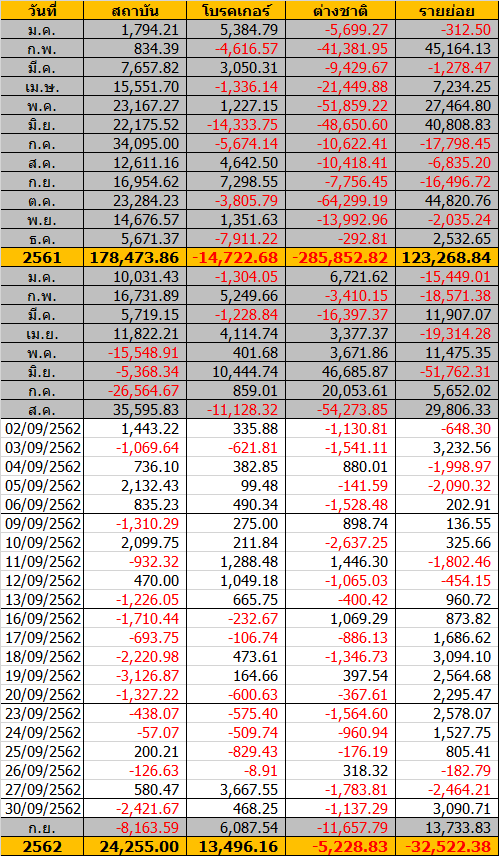 | วันที่ | สถาบัน | โบรคเกอร์ | ต่างชาติ | รายย่อย |
|---|---|---|---|---|
| ม.ค. | 1,794.21 | 5,384.79 | -5,699.27 | -312.50 |
| ก.พ. | 834.39 | -4,616.57 | -41,381.95 | 45,164.13 |
| มี.ค. | 7,657.82 | 3,050.31 | -9,429.67 | -1,278.47 |
| เม.ษ. | 15,551.70 | -1,336.14 | -21,449.88 | 7,234.25 |
| พ.ค. | 23,167.27 | 1,227.15 | -51,859.22 | 27,464.80 |
| มิ.ย. | 22,175.52 | -14,333.75 | -48,650.60 | 40,808.83 |
| ก.ค. | 34,095.00 | -5,674.14 | -10,622.41 | -17,798.45 |
| ส.ค. | 12,611.16 | 4,642.50 | -10,418.41 | -6,835.20 |
| ก.ย. | 16,954.62 | 7,298.55 | -7,756.45 | -16,496.72 |
| ต.ค. | 23,284.23 | -3,805.79 | -64,299.19 | 44,820.76 |
| พ.ย. | 14,676.57 | 1,351.63 | -13,992.96 | -2,035.24 |
| ธ.ค. | 5,671.37 | -7,911.22 | -292.81 | 2,532.65 |
| 2561 | 178,473.86 | -14,722.68 | -285,852.82 | 123,268.84 |
| ม.ค. | 10,031.43 | -1,304.05 | 6,721.62 | -15,449.01 |
| ก.พ. | 16,731.89 | 5,249.66 | -3,410.15 | -18,571.38 |
| มี.ค. | 5,719.15 | -1,228.84 | -16,397.37 | 11,907.07 |
| เม.ย. | 11,822.21 | 4,114.74 | 3,377.37 | -19,314.28 |
| พ.ค. | -15,548.91 | 401.68 | 3,671.86 | 11,475.35 |
| มิ.ย. | -5,368.34 | 10,444.74 | 46,685.87 | -51,762.31 |
| ก.ค. | -26,564.67 | 859.01 | 20,053.61 | 5,652.02 |
| ส.ค. | 35,595.83 | -11,128.32 | -54,273.85 | 29,806.33 |
| 02/09/2562 | 1,443.22 | 335.88 | -1,130.81 | -648.30 |
| 03/09/2562 | -1,069.64 | -621.81 | -1,541.11 | 3,232.56 |
| 04/09/2562 | 736.10 | 382.85 | 880.01 | -1,998.97 |
| 05/09/2562 | 2,132.43 | 99.48 | -141.59 | -2,090.32 |
| 06/09/2562 | 835.23 | 490.34 | -1,528.48 | 202.91 |
| 09/09/2562 | -1,310.29 | 275.00 | 898.74 | 136.55 |
| 10/09/2562 | 2,099.75 | 211.84 | -2,637.25 | 325.66 |
| 11/09/2562 | -932.32 | 1,288.48 | 1,446.30 | -1,802.46 |
| 12/09/2562 | 470.00 | 1,049.18 | -1,065.03 | -454.15 |
| 13/09/2562 | -1,226.05 | 665.75 | -400.42 | 960.72 |
| 16/09/2562 | -1,710.44 | -232.67 | 1,069.29 | 873.82 |
| 17/09/2562 | -693.75 | -106.74 | -886.13 | 1,686.62 |
| 18/09/2562 | -2,220.98 | 473.61 | -1,346.73 | 3,094.10 |
| 19/09/2562 | -3,126.87 | 164.66 | 397.54 | 2,564.68 |
| 20/09/2562 | -1,327.22 | -600.63 | -367.61 | 2,295.47 |
| 23/09/2562 | -438.07 | -575.40 | -1,564.60 | 2,578.07 |
| 24/09/2562 | -57.07 | -509.74 | -960.94 | 1,527.75 |
| 25/09/2562 | 200.21 | -829.43 | -176.19 | 805.41 |
| 26/09/2562 | -126.63 | -8.91 | 318.32 | -182.79 |
| 27/09/2562 | 580.47 | 3,667.55 | -1,783.81 | -2,464.21 |
| 30/09/2562 | -2,421.67 | 468.25 | -1,137.29 | 3,090.71 |
| ก.ย. | -8,163.59 | 6,087.54 | -11,657.79 | 13,733.83 |
| 2562 | 24,255.00 | 13,496.16 | -5,228.83 | -32,522.38 |